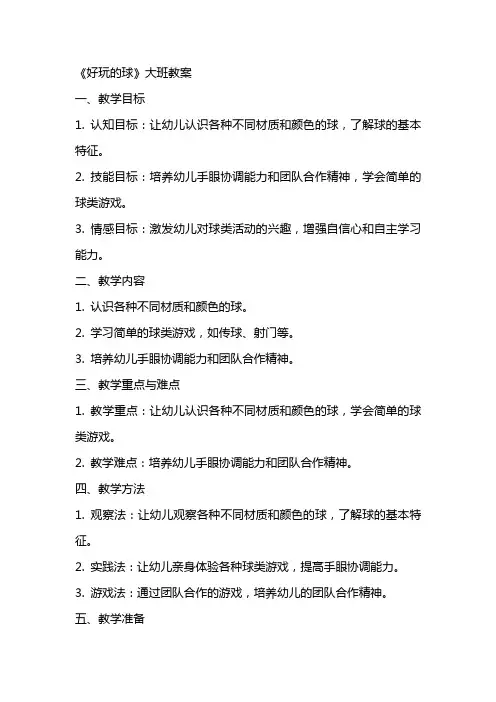 《好玩的球》大班教案

一、教学目标

1. 认知目标：让幼儿认识各种不同材质和颜色的球，了解球的基本特征。

2. 技能目标：培养幼儿手眼协调能力和团队合作精神，学会简单的球类游戏。

3. 情感目标：激发幼儿对球类活动的兴趣，增强自信心和自主学习能力。

二、教学内容

1. 认识各种不同材质和颜色的球。

2. 学习简单的球类游戏，如传球、射门等。

3. 培养幼儿手眼协调能力和团队合作精神。

三、教学重点与难点

1. 教学重点：让幼儿认识各种不同材质和颜色的球，学会简单的球类游戏。

2. 教学难点：培养幼儿手眼协调能力和团队合作精神。

四、教学方法

1. 观察法：让幼儿观察各种不同材质和颜色的球，了解球的基本特征。

2. 实践法：让幼儿亲身体验各种球类游戏，提高手眼协调能力。

3. 游戏法：通过团队合作的游戏，培养幼儿的团队合作精神。

五、教学准备